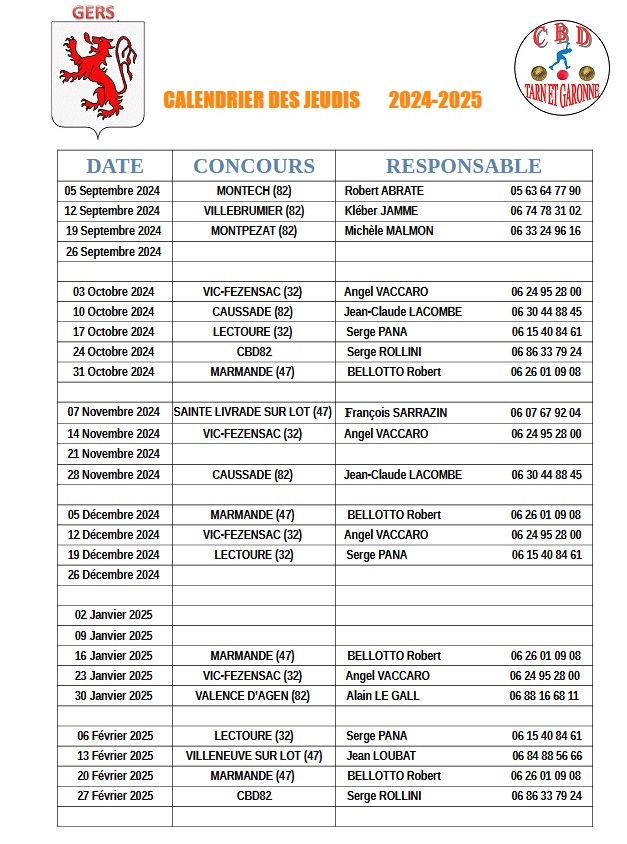 GERS

CBD
TARN ET GARONNE

CALENDRIER DES JEUDIS 2024-2025

| DATE | CONCOURS | RESPONSABLE |
|---|---|---|
| 05 Septembre 2024 | MONTECH (82) | Robert ABRATE 05 63 64 77 90 |
| 12 Septembre 2024 | VILLEBRUMIER (82) | Kléber JAMME 06 74 78 31 02 |
| 19 Septembre 2024 | MONTPEZAT (82) | Michèle MALMON 06 33 24 96 16 |
| 26 Septembre 2024 | | |
| | | |
| 03 Octobre 2024 | VIC-FEZENSAC (32) | Angel VACCARO 06 24 95 28 00 |
| 10 Octobre 2024 | CAUSSADE (82) | Jean-Claude LACOMBE 06 30 44 88 45 |
| 17 Octobre 2024 | LECTOURE (32) | Serge PANA 06 15 40 84 61 |
| 24 Octobre 2024 | CBD82 | Serge ROLLINI 06 86 33 79 24 |
| 31 Octobre 2024 | MARMANDE (47) | BELLOTTO Robert 06 26 01 09 08 |
| | | |
| 07 Novembre 2024 | SAINTE LIVRADE SUR LOT (47) | François SARRAZIN 06 07 67 92 04 |
| 14 Novembre 2024 | VIC-FEZENSAC (32) | Angel VACCARO 06 24 95 28 00 |
| 21 Novembre 2024 | | |
| 28 Novembre 2024 | CAUSSADE (82) | Jean-Claude LACOMBE 06 30 44 88 45 |
| | | |
| 05 Décembre 2024 | MARMANDE (47) | BELLOTTO Robert 06 26 01 09 08 |
| 12 Décembre 2024 | VIC-FEZENSAC (32) | Angel VACCARO 06 24 95 28 00 |
| 19 Décembre 2024 | LECTOURE (32) | Serge PANA 06 15 40 84 61 |
| 26 Décembre 2024 | | |
| | | |
| 02 Janvier 2025 | | |
| 09 Janvier 2025 | | |
| 16 Janvier 2025 | MARMANDE (47) | BELLOTTO Robert 06 26 01 09 08 |
| 23 Janvier 2025 | VIC-FEZENSAC (32) | Angel VACCARO 06 24 95 28 00 |
| 30 Janvier 2025 | VALENCE D'AGEN (82) | Alain LE GALL 06 88 16 68 11 |
| | | |
| 06 Février 2025 | LECTOURE (32) | Serge PANA 06 15 40 84 61 |
| 13 Février 2025 | VILLENEUVE SUR LOT (47) | Jean LOUBAT 06 84 88 56 66 |
| 20 Février 2025 | MARMANDE (47) | BELLOTTO Robert 06 26 01 09 08 |
| 27 Février 2025 | CBD82 | Serge ROLLINI 06 86 33 79 24 |
| | | |